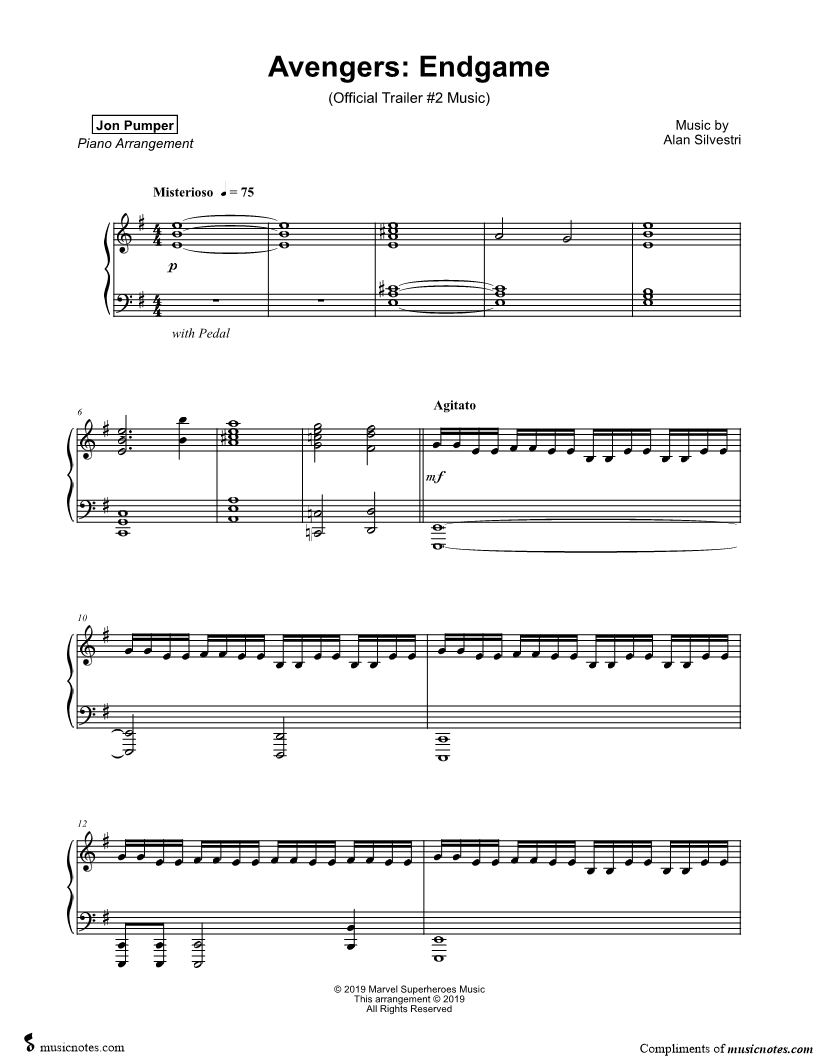 Avengers: Endgame

(Official Trailer #2 Music)

Jon Pumper
Piano Arrangement

Music by
Alan Silvestri

Misterioso ♩ = 75

p

with Pedal

6

Agitato

mf

10

12

© 2019 Marvel Superheroes Music
This arrangement © 2019
All Rights Reserved

musicnotes.com

Compliments of musicnotes.com